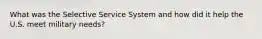 What was the Selective Service System and how did it help the U.S. meet military needs?